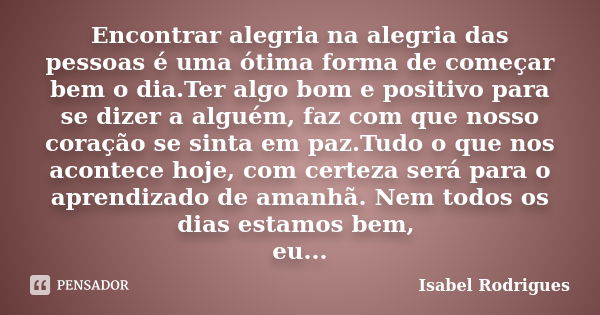 Encontrar alegria na alegria das pessoas é uma ótima forma de começar bem o dia.Ter algo bom e positivo para se dizer a alguém, faz com que nosso coração se sinta em paz.Tudo o que nos acontece hoje, com certeza será para o aprendizado de amanhã. Nem todos os dias estamos bem,
eu...

PENSADOR

Isabel Rodrigues